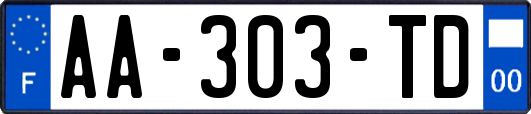 F
AA-303-TD
00